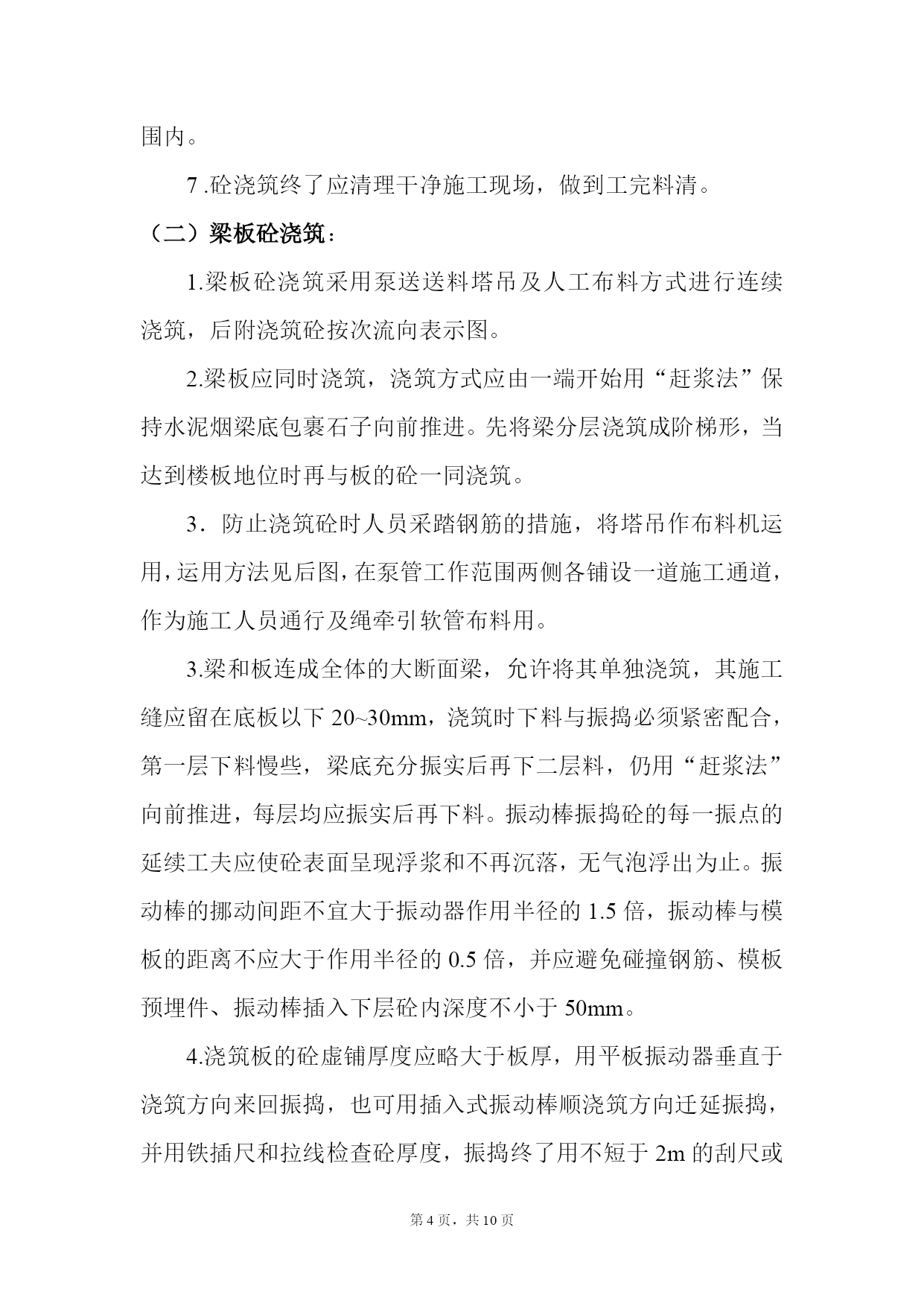 围内。

7 .砼浇筑终了应清理干净施工现场，做到工完料清。

（二）梁板砼浇筑：

1.梁板砼浇筑采用泵送送料塔吊及人工布料方式进行连续浇筑，后附浇筑砼按次流向表示图。

2.梁板应同时浇筑，浇筑方式应由一端开始用“赶浆法”保持水泥烟梁底包裹石子向前推进。先将梁分层浇筑成阶梯形，当达到楼板地位时再与板的砼一同浇筑。

3．防止浇筑砼时人员采踏钢筋的措施，将塔吊作布料机运用，运用方法见后图，在泵管工作范围两侧各铺设一道施工通道，作为施工人员通行及绳牵引软管布料用。

3.梁和板连成全体的大断面梁，允许将其单独浇筑，其施工缝应留在底板以下 20~30mm，浇筑时下料与振捣必须紧密配合，第一层下料慢些，梁底充分振实后再下二层料，仍用“赶浆法”向前推进，每层均应振实后再下料。振动棒振捣砼的每一振点的延续工夫应使砼表面呈现浮浆和不再沉落，无气泡浮出为止。振动棒的挪动间距不宜大于振动器作用半径的 1.5 倍，振动棒与模板的距离不应大于作用半径的 0.5 倍，并应避免碰撞钢筋、模板预埋件、振动棒插入下层砼内深度不小于 50mm。

4.浇筑板的砼虚铺厚度应略大于板厚，用平板振动器垂直于浇筑方向来回振捣，也可用插入式振动棒顺浇筑方向迁延振捣，并用铁插尺和拉线检查砼厚度，振捣终了用不短于 2m 的刮尺或

第 4 页，共 10 页